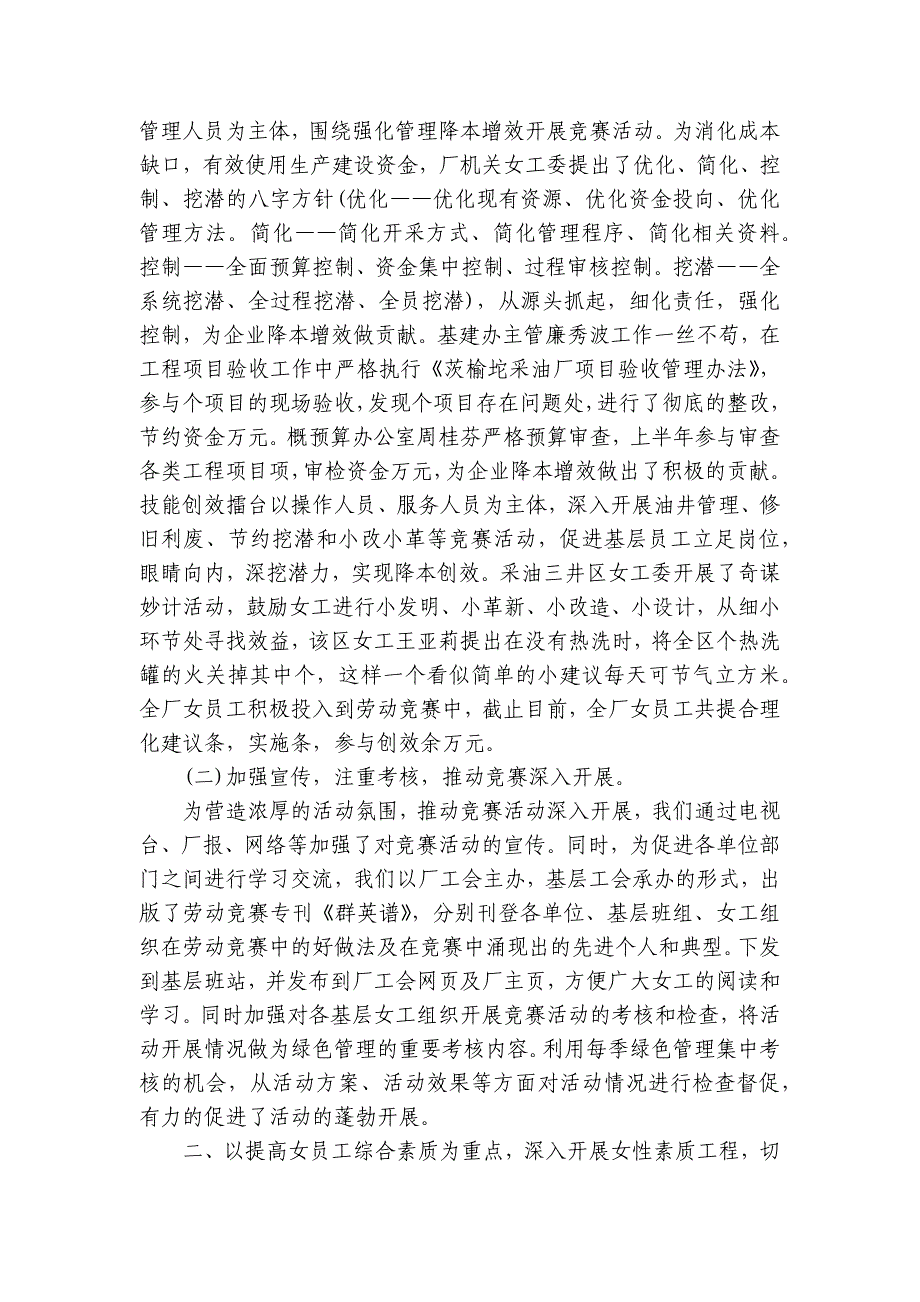 管理人员为主体，围绕强化管理降本增效开展竞赛活动。为消化成本缺口，有效使用生产建设资金，厂机关女工委提出了优化、简化、控制、挖潜的八字方针(优化——优化现有资源、优化资金投向、优化管理方法。简化——简化开采方式、简化管理程序、简化相关资料。控制——全面预算控制、资金集中控制、过程审核控制。挖潜——全系统挖潜、全过程挖潜、全员挖潜)，从源头抓起，细化责任，强化控制，为企业降本增效做贡献。基建办主管廉秀波工作一丝不苟，在工程项目验收工作中严格执行《茨榆坨采油厂项目验收管理办法》，参与个项目的现场验收，发现个项目存在问题处，进行了彻底的整改，节约资金万元。概预算办公室周桂芬严格预算审查，上半年参与审查各类工程项目项，审检资金万元，为企业降本增效做出了积极的贡献。技能创效擂台以操作人员、服务人员为主体，深入开展油井管理、修旧利废、节约挖潜和小改小革等竞赛活动，促进基层员工立足岗位，眼睛向内，深挖潜力，实现降本创效。采油三井区女工委开展了奇谋妙计活动，鼓励女工进行小发明、小革新、小改造、小设计，从细小环节处寻找效益，该区女工王亚莉提出在没有热洗时，将全区个热洗罐的火关掉其中个，这样一个看似简单的小建议每天可节气立方米。全厂女员工积极投入到劳动竞赛中，截止目前，全厂女员工共提合理化建议条，实施条，参与创效余万元。

(二)加强宣传，注重考核，推动竞赛深入开展。

为营造浓厚的活动氛围，推动竞赛活动深入开展，我们通过电视台、厂报、网络等加强了对竞赛活动的宣传。同时，为促进各单位部门之间进行学习交流，我们以厂工会主办，基层工会承办的形式，出版了劳动竞赛专刊《群英谱》，分别刊登各单位、基层班组、女工组织在劳动竞赛中的好做法及在竞赛中涌现出的先进个人和典型。下发到基层班站，并发布到厂工会网页及厂主页，方便广大女工的阅读和学习。同时加强对各基层女工组织开展竞赛活动的考核和检查，将活动开展情况做为绿色管理的重要考核内容。利用每季绿色管理集中考核的机会，从活动方案、活动效果等方面对活动情况进行检查督促，有力的促进了活动的蓬勃开展。

二、以提高女员工综合素质为重点，深入开展女性素质工程，切